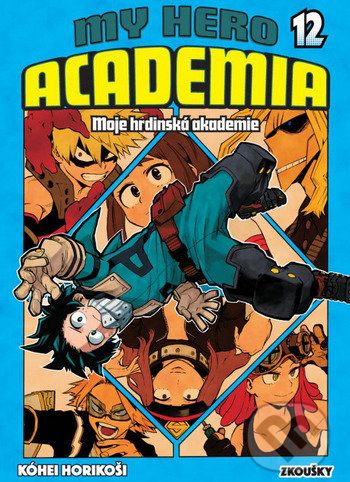 MY HERO 12
ACADEMIA
Moje hrdinská akademie
KÓHEI HORIKOŠI
ZKOUŠKY